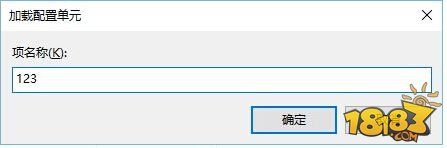 加载配置单元

项名称(K):

123

确定

18183.COM